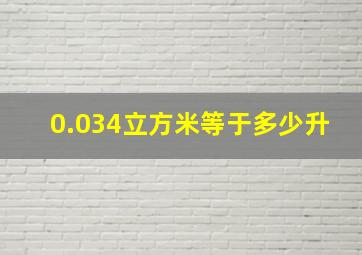 0.034立方米等于多少升